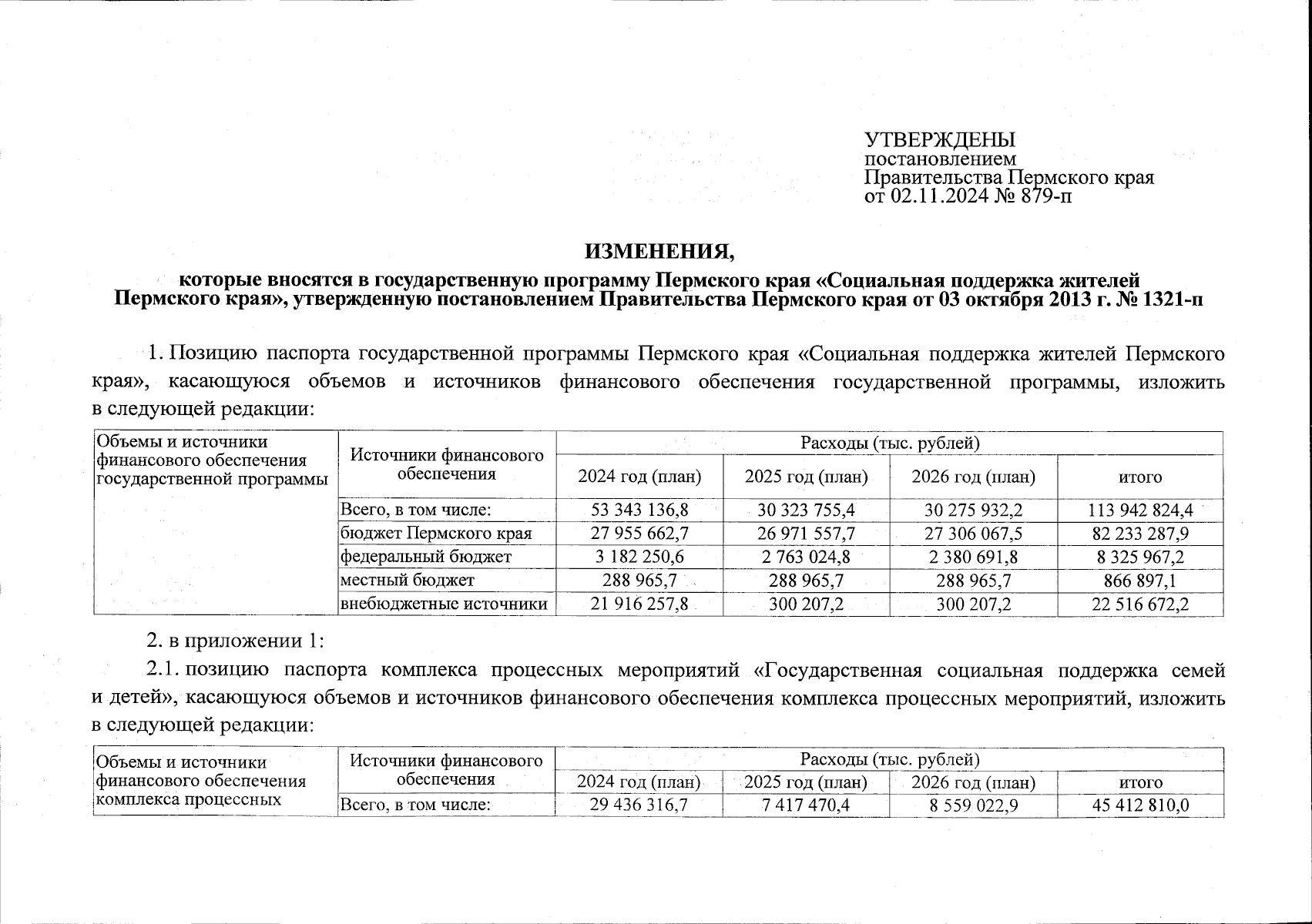 УТВЕРЖДЕНЫ
постановлением
Правительства Пермского края
от 02.11.2024 № 879-п

ИЗМЕНЕНИЯ,

которые вносятся в государственную программу Пермского края «Социальная поддержка жителей Пермского края», утвержденную постановлением Правительства Пермского края от 03 октября 2013 г. № 1321-п

1. Позицию паспорта государственной программы Пермского края «Социальная поддержка жителей Пермского края», касающуюся объемов и источников финансового обеспечения государственной программы, изложить в следующей редакции:

| Объемы и источники финансового обеспечения государственной программы | Источники финансового обеспечения | Расходы (тыс. рублей) | | | |
|---|---|---|---|---|---|
| | | 2024 год (план) | 2025 год (план) | 2026 год (план) | итого |
| | Всего, в том числе: | 53 343 136,8 | 30 323 755,4 | 30 275 932,2 | 113 942 824,4 |
| | бюджет Пермского края | 27 955 662,7 | 26 971 557,7 | 27 306 067,5 | 82 233 287,9 |
| | федеральный бюджет | 3 182 250,6 | 2 763 024,8 | 2 380 691,8 | 8 325 967,2 |
| | местный бюджет | 288 965,7 | 288 965,7 | 288 965,7 | 866 897,1 |
| | внебюджетные источники | 21 916 257,8 | 300 207,2 | 300 207,2 | 22 516 672,2 |

2. в приложении 1:

2.1. позицию паспорта комплекса процессных мероприятий «Государственная социальная поддержка семей и детей», касающуюся объемов и источников финансового обеспечения комплекса процессных мероприятий, изложить в следующей редакции:

| Объемы и источники финансового обеспечения комплекса процессных | Источники финансового обеспечения | Расходы (тыс. рублей) | | | |
|---|---|---|---|---|---|
| | | 2024 год (план) | 2025 год (план) | 2026 год (план) | итого |
| | Всего, в том числе: | 29 436 316,7 | 7 417 470,4 | 8 559 022,9 | 45 412 810,0 |